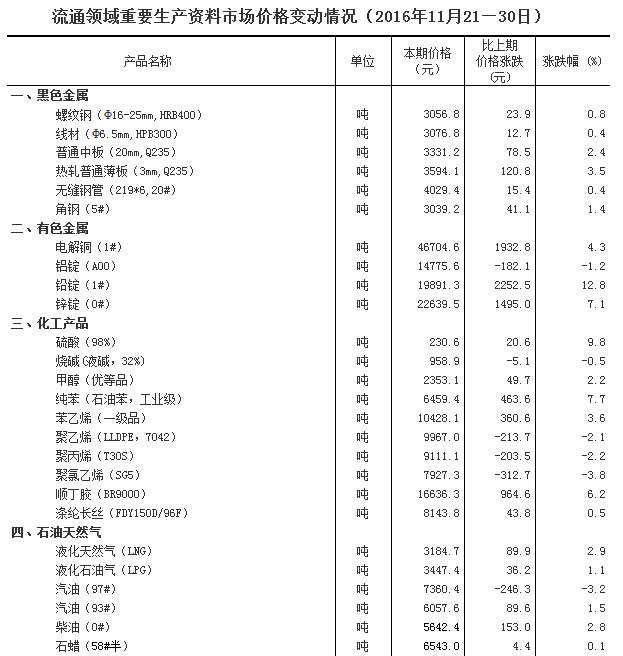 流通领域重要生产资料市场价格变动情况（2016年11月21—30日）

| 产品名称 | 单位 | 本期价格（元） | 比上期价格涨跌（元） | 涨跌幅（%） |
|---|---|---|---|---|
| 一、黑色金属 | | | | |
| 螺纹钢（Φ16-25mm，HRB400） | 吨 | 3056.8 | 23.9 | 0.8 |
| 线材（Φ6.5mm，HPB300） | 吨 | 3076.8 | 12.7 | 0.4 |
| 普通中板（20mm，Q235） | 吨 | 3331.2 | 78.5 | 2.4 |
| 热轧普通薄板（3mm，Q235） | 吨 | 3594.1 | 120.8 | 3.5 |
| 无缝钢管（219*6，20#） | 吨 | 4029.4 | 15.4 | 0.4 |
| 角钢（5#） | 吨 | 3039.2 | 41.1 | 1.4 |
| 二、有色金属 | | | | |
| 电解铜（1#） | 吨 | 46704.6 | 1932.8 | 4.3 |
| 铝锭（A00） | 吨 | 14775.6 | -182.1 | -1.2 |
| 铅锭（1#） | 吨 | 19891.3 | 2252.5 | 12.8 |
| 锌锭（0#） | 吨 | 22639.5 | 1495.0 | 7.1 |
| 三、化工产品 | | | | |
| 硫酸（98%） | 吨 | 230.6 | 20.6 | 9.8 |
| 烧碱（液碱，32%） | 吨 | 958.9 | -5.1 | -0.5 |
| 甲醇（优等品） | 吨 | 2353.1 | 49.7 | 2.2 |
| 纯苯（石油苯，工业级） | 吨 | 6459.4 | 463.6 | 7.7 |
| 苯乙烯（一级品） | 吨 | 10428.1 | 360.6 | 3.6 |
| 聚乙烯（LLDPE，7042） | 吨 | 9967.0 | -213.7 | -2.1 |
| 聚丙烯（T30S） | 吨 | 9111.1 | -203.5 | -2.2 |
| 聚氯乙烯（SG5） | 吨 | 7927.3 | -312.7 | -3.8 |
| 顺丁胶（BR9000） | 吨 | 16636.3 | 964.6 | 6.2 |
| 涤纶长丝（FDY150D/96F） | 吨 | 8143.8 | 43.8 | 0.5 |
| 四、石油天然气 | | | | |
| 液化天然气（LNG） | 吨 | 3184.7 | 89.9 | 2.9 |
| 液化石油气（LPG） | 吨 | 3447.4 | 36.2 | 1.1 |
| 汽油（97#） | 吨 | 7360.4 | -246.3 | -3.2 |
| 汽油（93#） | 吨 | 6057.6 | 89.6 | 1.5 |
| 柴油（0#） | 吨 | 5642.4 | 153.0 | 2.8 |
| 石蜡（58#半） | 吨 | 6543.0 | 4.4 | 0.1 |